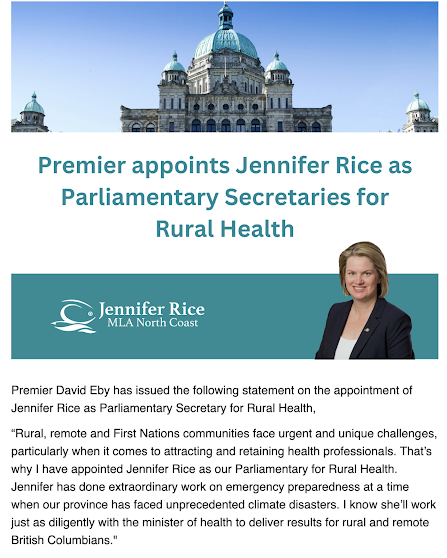 Premier appoints Jennifer Rice as Parliamentary Secretaries for Rural Health

Jennifer Rice
MLA North Coast

Premier David Eby has issued the following statement on the appointment of Jennifer Rice as Parliamentary Secretary for Rural Health,

"Rural, remote and First Nations communities face urgent and unique challenges, particularly when it comes to attracting and retaining health professionals. That's why I have appointed Jennifer Rice as our Parliamentary for Rural Health. Jennifer has done extraordinary work on emergency preparedness at a time when our province has faced unprecedented climate disasters. I know she'll work just as diligently with the minister of health to deliver results for rural and remote British Columbians."